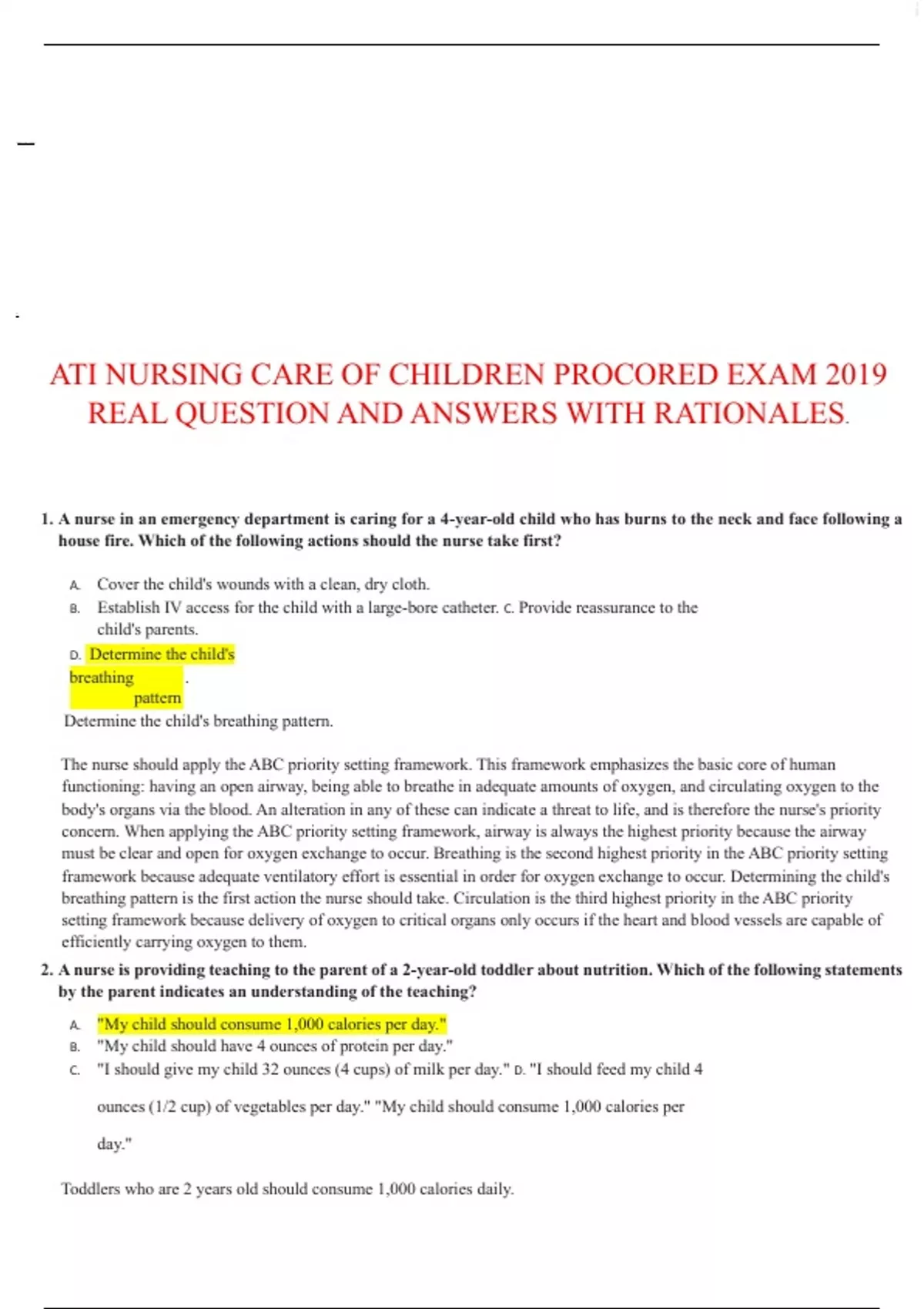 ATI NURSING CARE OF CHILDREN PROCORED EXAM 2019 REAL QUESTION AND ANSWERS WITH RATIONALES.

1. A nurse in an emergency department is caring for a 4-year-old child who has burns to the neck and face following a house fire. Which of the following actions should the nurse take first?

A. Cover the child's wounds with a clean, dry cloth.
B. Establish IV access for the child with a large-bore catheter. C. Provide reassurance to the child's parents.
D. Determine the child's breathing pattern.

Determine the child's breathing pattern.

The nurse should apply the ABC priority setting framework. This framework emphasizes the basic core of human functioning: having an open airway, being able to breathe in adequate amounts of oxygen, and circulating oxygen to the body's organs via the blood. An alteration in any of these can indicate a threat to life, and is therefore the nurse's priority concern. When applying the ABC priority setting framework, airway is always the highest priority because the airway must be clear and open for oxygen exchange to occur. Breathing is the second highest priority in the ABC priority setting framework because adequate ventilatory effort is essential in order for oxygen exchange to occur. Determining the child's breathing pattern is the first action the nurse should take. Circulation is the third highest priority in the ABC priority setting framework because delivery of oxygen to critical organs only occurs if the heart and blood vessels are capable of efficiently carrying oxygen to them.

2. A nurse is providing teaching to the parent of a 2-year-old toddler about nutrition. Which of the following statements by the parent indicates an understanding of the teaching?

A. "My child should consume 1,000 calories per day."
B. "My child should have 4 ounces of protein per day."
C. "I should give my child 32 ounces (4 cups) of milk per day." D. "I should feed my child 4 ounces (1/2 cup) of vegetables per day." "My child should consume 1,000 calories per day."

Toddlers who are 2 years old should consume 1,000 calories daily.